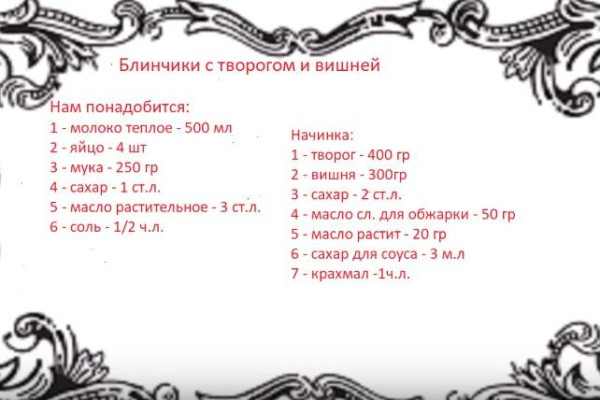 Блинчики с творогом и вишней

Нам понадобится:
1 - молоко теплое - 500 мл
2 - яйцо - 4 шт
3 - мука - 250 гр
4 - сахар - 1 ст.л.
5 - масло растительное - 3 ст.л.
6 - соль - 1/2 ч.л.

Начинка:
1 - творог - 400 гр
2 - вишня - 300гр
3 - сахар - 2 ст.л.
4 - масло сл. для обжарки - 50 гр
5 - масло растит - 20 гр
6 - сахар для соуса - 3 м.л
7 - крахмал -1ч.л.